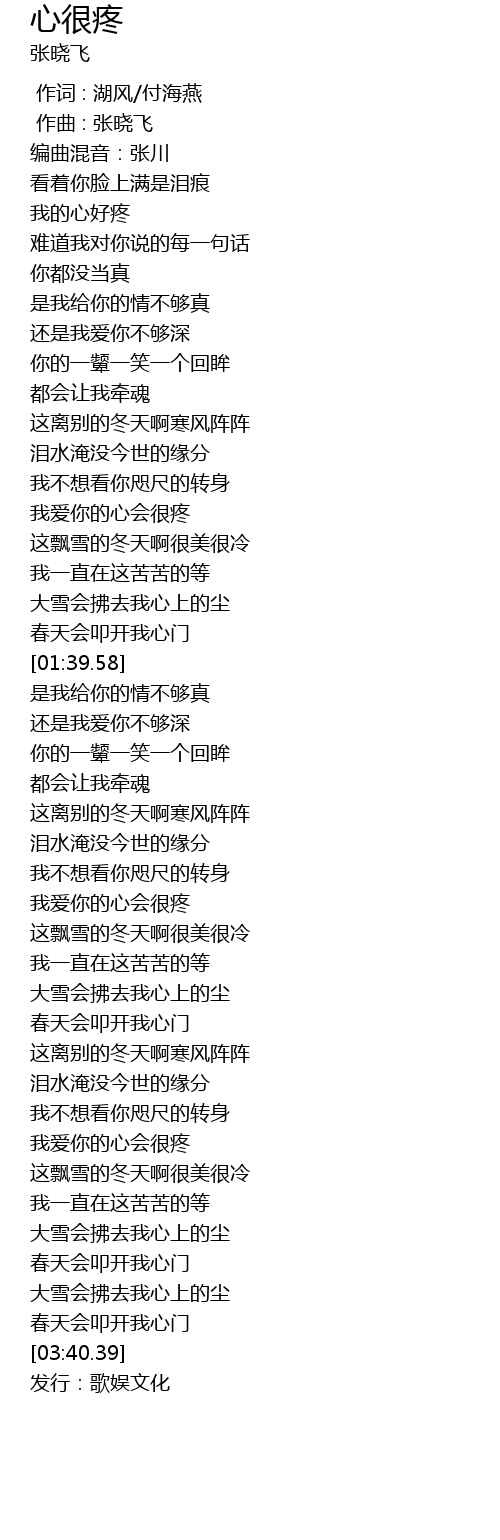 心很疼
张晓飞

作词 : 湖风/付海燕
作曲 : 张晓飞
编曲混音：张川
看着你脸上满是泪痕
我的心好疼
难道我对你说的每一句话
你都没当真
是我给你的情不够真
还是我爱你不够深
你的一颦一笑一个回眸
都会让我牵魂
这离别的冬天啊寒风阵阵
泪水淹没今世的缘分
我不想看你咫尺的转身
我爱你的心会很疼
这飘雪的冬天啊很美很冷
我一直在这苦苦的等
大雪会拂去我心上的尘
春天会叩开我心门
[01:39.58]
是我给你的情不够真
还是我爱你不够深
你的一颦一笑一个回眸
都会让我牵魂
这离别的冬天啊寒风阵阵
泪水淹没今世的缘分
我不想看你咫尺的转身
我爱你的心会很疼
这飘雪的冬天啊很美很冷
我一直在这苦苦的等
大雪会拂去我心上的尘
春天会叩开我心门
这离别的冬天啊寒风阵阵
泪水淹没今世的缘分
我不想看你咫尺的转身
我爱你的心会很疼
这飘雪的冬天啊很美很冷
我一直在这苦苦的等
大雪会拂去我心上的尘
春天会叩开我心门
大雪会拂去我心上的尘
春天会叩开我心门
[03:40.39]
发行：歌娱文化